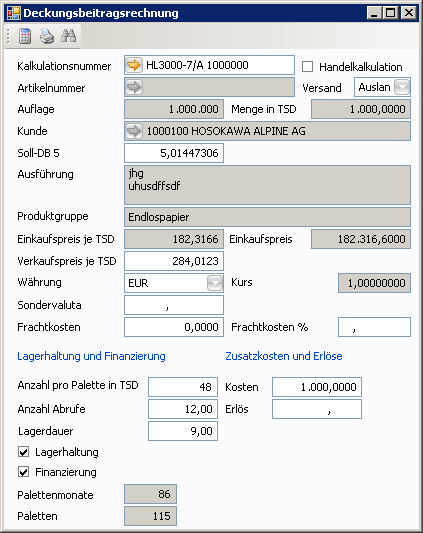 Deckungsbeitragsrechnung

Kalkulationsnummer HL3000-7/A 1000000
Handelkalkulation
Artikelnummer
Versand Auslan
Auflage 1.000.000
Menge in TSD 1.000,0000
Kunde 1000100 HOSOKAWA ALPINE AG
Soll-DB 5 5,01447306
Ausführung jhg
uhusdffsdf
Produktgruppe Endlospapier
Einkaufspreis je TSD 182,3166
Einkaufspreis 182.316,6000
Verkaufspreis je TSD 284,0123
Währung EUR
Kurs 1,00000000
Sondervaluta ,
Frachtkosten 0,0000
Frachtkosten % ,

Lagerhaltung und Finanzierung

Anzahl pro Palette in TSD 48
Anzahl Abrufe 12,00
Lagerdauer 9,00
Lagerhaltung
Finanzierung
Palettenmonate 86
Paletten 115

Zusatzkosten und Erlöse

Kosten 1.000,0000
Erlös ,